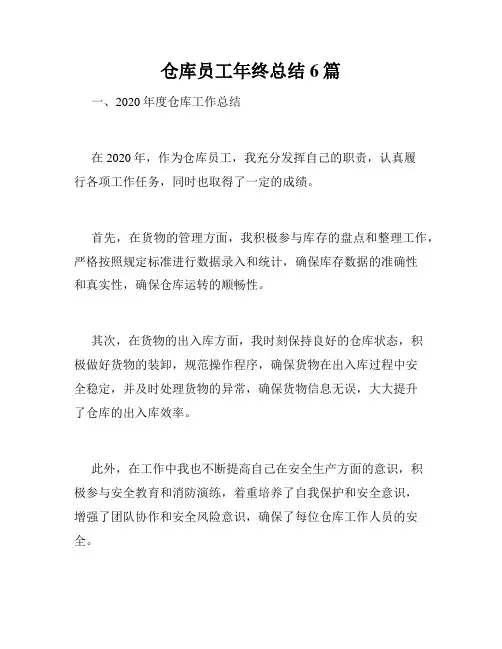 仓库员工年终总结 6 篇

一、2020 年度仓库工作总结

在 2020 年，作为仓库员工，我充分发挥自己的职责，认真履行各项工作任务，同时也取得了一定的成绩。

首先，在货物的管理方面，我积极参与库存的盘点和整理工作，严格按照规定标准进行数据录入和统计，确保库存数据的准确性和真实性，确保仓库运转的顺畅性。

其次，在货物的出入库方面，我时刻保持良好的仓库状态，积极做好货物的装卸，规范操作程序，确保货物在出入库过程中安全稳定，并及时处理货物的异常，确保货物信息无误，大大提升了仓库的出入库效率。

此外，在工作中我也不断提高自己在安全生产方面的意识，积极参与安全教育和消防演练，着重培养了自我保护和安全意识，增强了团队协作和安全风险意识，确保了每位仓库工作人员的安全。